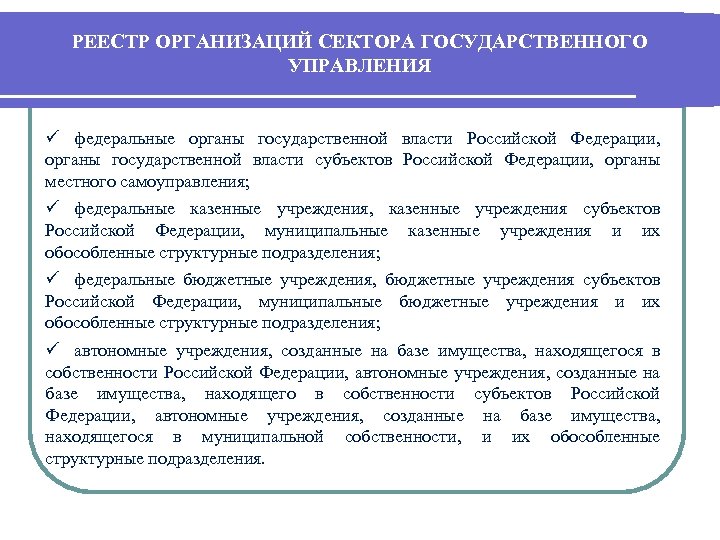 РЕЕСТР ОРГАНИЗАЦИЙ СЕКТОРА ГОСУДАРСТВЕННОГО УПРАВЛЕНИЯ

✓ федеральные органы государственной власти Российской Федерации, органы государственной власти субъектов Российской Федерации, органы местного самоуправления;

✓ федеральные казенные учреждения, казенные учреждения субъектов Российской Федерации, муниципальные казенные учреждения и их обособленные структурные подразделения;

✓ федеральные бюджетные учреждения, бюджетные учреждения субъектов Российской Федерации, муниципальные бюджетные учреждения и их обособленные структурные подразделения;

✓ автономные учреждения, созданные на базе имущества, находящегося в собственности Российской Федерации, автономные учреждения, созданные на базе имущества, находящего в собственности субъектов Российской Федерации, автономные учреждения, созданные на базе имущества, находящегося в муниципальной собственности, и их обособленные структурные подразделения.